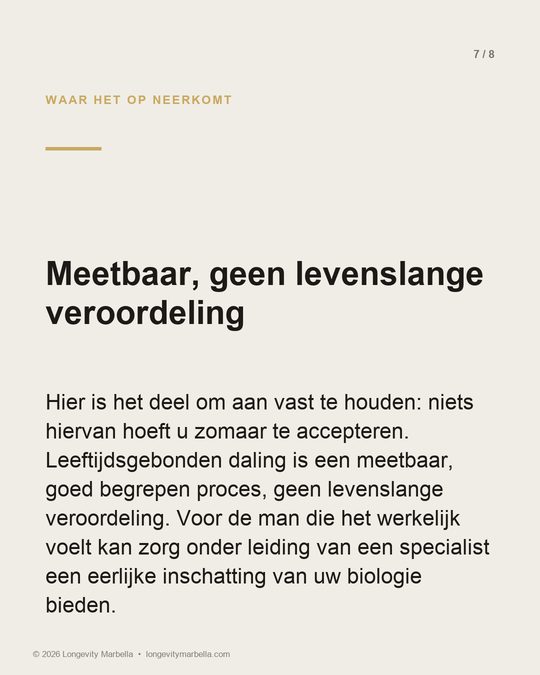 7 / 8

WAAR HET OP NEERKOMT

Meetbaar, geen levenslange veroordeling

Hier is het deel om aan vast te houden: niets hiervan hoeft u zomaar te accepteren. Leeftijdsgebonden daling is een meetbaar, goed begrepen proces, geen levenslange veroordeling. Voor de man die het werkelijk voelt kan zorg onder leiding van een specialist een eerlijke inschatting van uw biologie bieden.

© 2026 Longevity Marbella • longevitymarbella.com